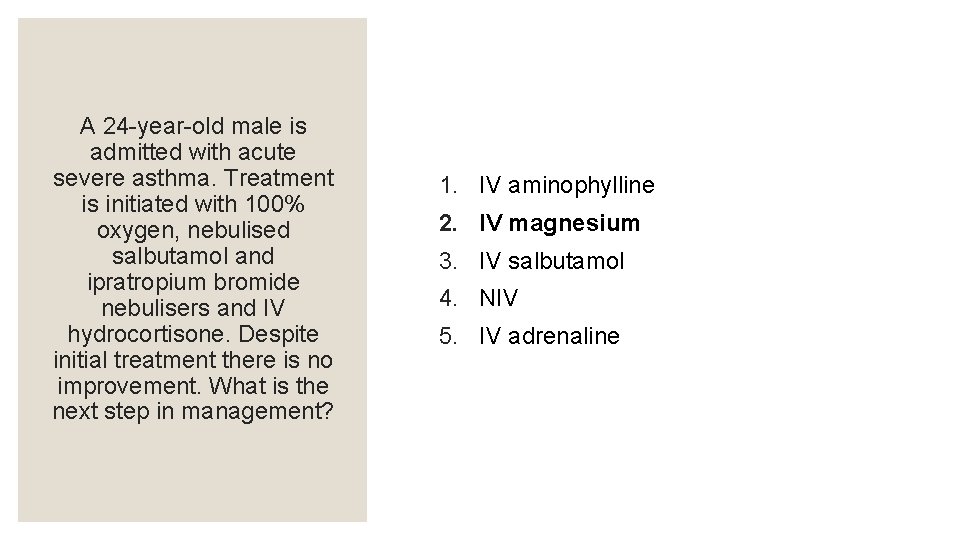 A 24-year-old male is admitted with acute severe asthma. Treatment is initiated with 100% oxygen, nebulised salbutamol and ipratropium bromide nebulisers and IV hydrocortisone. Despite initial treatment there is no improvement. What is the next step in management?

1. IV aminophylline
2. IV magnesium
3. IV salbutamol
4. NIV
5. IV adrenaline